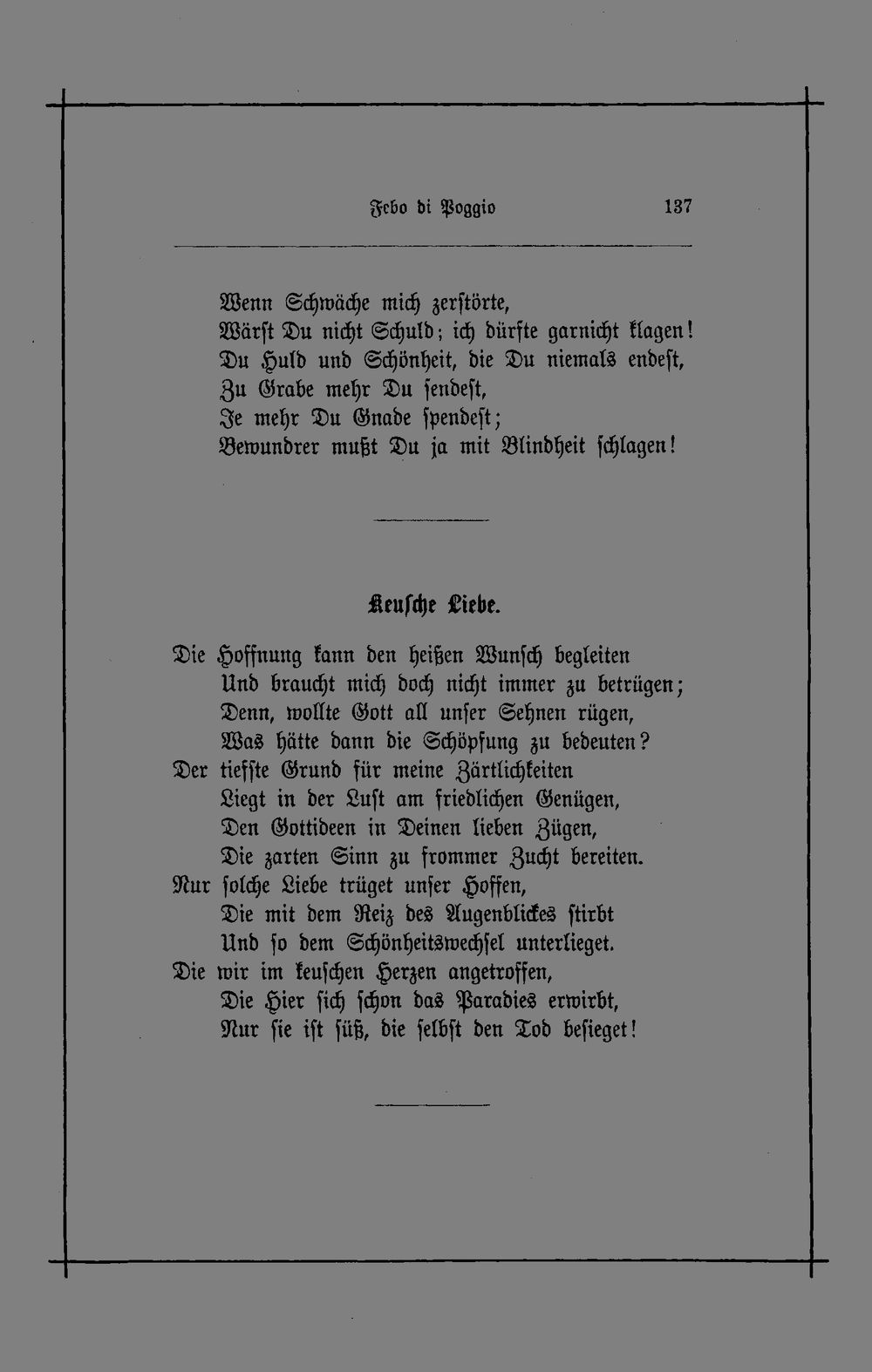 Febo di Poggio 137

Wenn Schwäche mich zerstörte,
Wärst Du nicht Schuld; ich dürfte garnicht klagen!
Du Huld und Schönheit, die Du niemals endest,
Zu Grabe mehr Du sendest,
Je mehr Du Gnade spendest;
Bewundrer mußt Du ja mit Blindheit schlagen!

Keusche Liebe.

Die Hoffnung kann den heißen Wunsch begleiten
Und braucht mich doch nicht immer zu betrügen;
Denn, wollte Gott all unser Sehnen rügen,
Was hätte dann die Schöpfung zu bedeuten?
Der tiefste Grund für meine Zärtlichkeiten
Liegt in der Lust am friedlichen Genügen,
Den Gottideen in Deinen lieben Zügen,
Die zarten Sinn zu frommer Zucht bereiten.
Nur solche Liebe trüget unser Hoffen,
Die mit dem Reiz des Augenblickes stirbt
Und so dem Schönheitswechsel unterlieget.
Die wir im keuschen Herzen angetroffen,
Die Hier sich schon das Paradies erwirbt,
Nur sie ist süß, die selbst den Tod besieget!